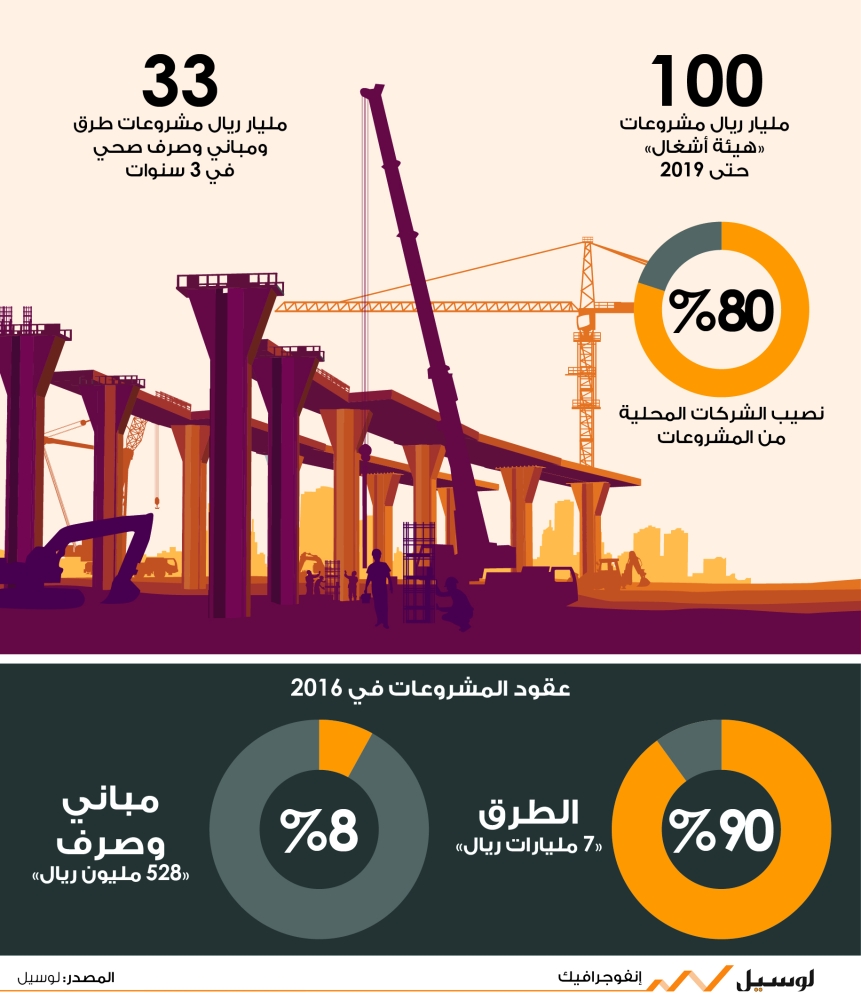 100
مليار ريال مشروعات «هيئة أشغال» حتى 2019

33
مليار ريال مشروعات طرق ومباني وصرف صحي في 3 سنوات

%80
نصيب الشركات المحلية من المشروعات

عقود المشروعات في 2016

%90
الطرق
«7 مليارات ريال»

%8
مباني وصرف
«528 مليون ريال»

لوسيل إنفوجرافيك
المصدر: لوسيل